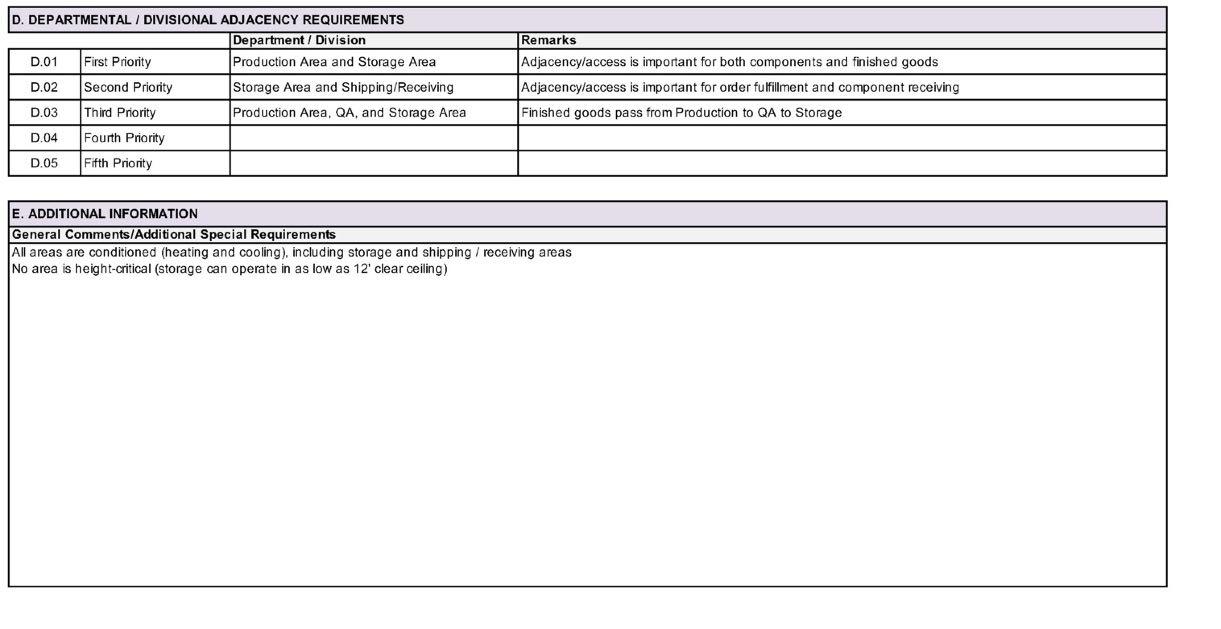 D. DEPARTMENTAL / DIVISIONAL ADJACENCY REQUIREMENTS

| | | Department / Division | Remarks |
|---|---|---|---|
| D.01 | First Priority | Production Area and Storage Area | Adjacency/access is important for both components and finished goods |
| D.02 | Second Priority | Storage Area and Shipping/Receiving | Adjacency/access is important for order fulfillment and component receiving |
| D.03 | Third Priority | Production Area, QA, and Storage Area | Finished goods pass from Production to QA to Storage |
| D.04 | Fourth Priority | | |
| D.05 | Fifth Priority | | |

E. ADDITIONAL INFORMATION

General Comments/Additional Special Requirements

All areas are conditioned (heating and cooling), including storage and shipping / receiving areas
No area is height-critical (storage can operate in as low as 12' clear ceiling)